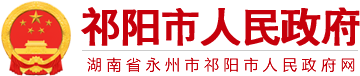 祁阳市人民政府

湖南省永州市祁阳市人民政府网